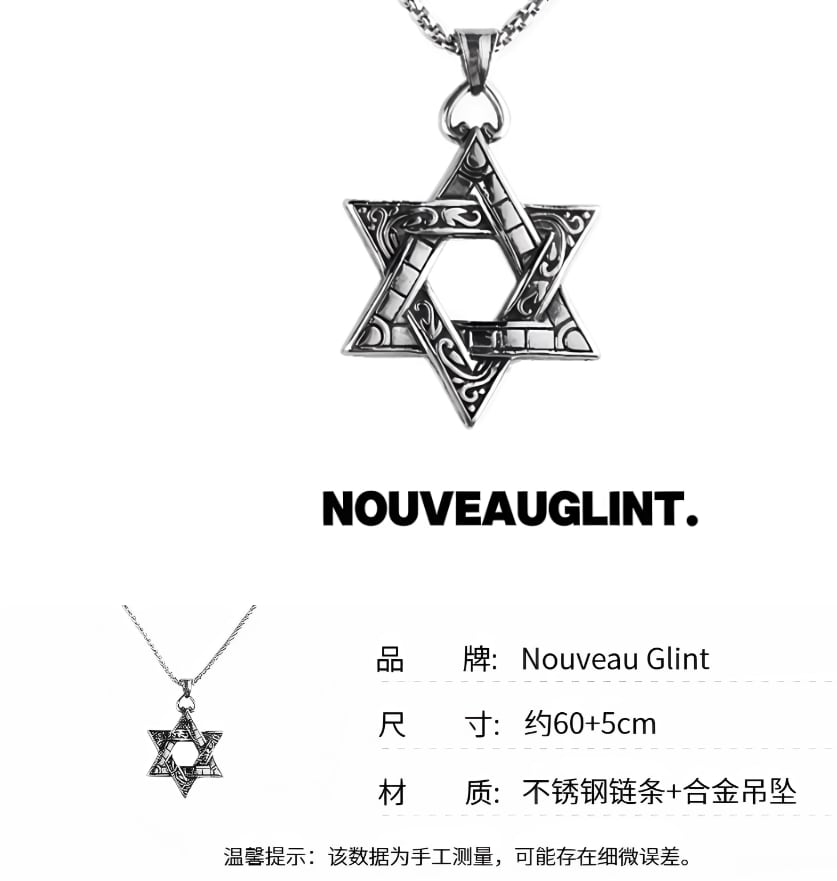 NOUVEAUGLINT.

品 牌: Nouveau Glint

尺 寸: 约60+5cm

材 质: 不锈钢链条+合金吊坠

温馨提示：该数据为手工测量，可能存在细微误差。